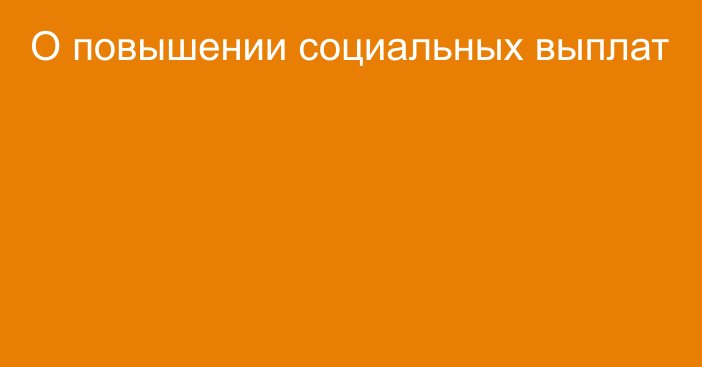 О повышении социальных выплат